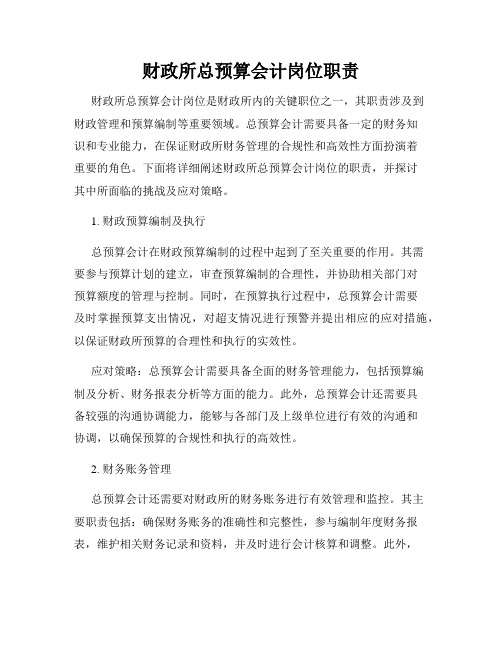 财政所总预算会计岗位职责

财政所总预算会计岗位是财政所内的关键职位之一，其职责涉及到财政管理和预算编制等重要领域。总预算会计需要具备一定的财务知识和专业能力，在保证财政所财务管理的合规性和高效性方面扮演着重要的角色。下面将详细阐述财政所总预算会计岗位的职责，并探讨其中所面临的挑战及应对策略。

1. 财政预算编制及执行

总预算会计在财政预算编制的过程中起到了至关重要的作用。其需要参与预算计划的建立，审查预算编制的合理性，并协助相关部门对预算额度的管理与控制。同时，在预算执行过程中，总预算会计需要及时掌握预算支出情况，对超支情况进行预警并提出相应的应对措施，以保证财政所预算的合理性和执行的实效性。

应对策略：总预算会计需要具备全面的财务管理能力，包括预算编制及分析、财务报表分析等方面的能力。此外，总预算会计还需要具备较强的沟通协调能力，能够与各部门及上级单位进行有效的沟通和协调，以确保预算的合规性和执行的高效性。

2. 财务账务管理

总预算会计还需要对财政所的财务账务进行有效管理和监控。其主要职责包括：确保财务账务的准确性和完整性，参与编制年度财务报表，维护相关财务记录和资料，并及时进行会计核算和调整。此外，